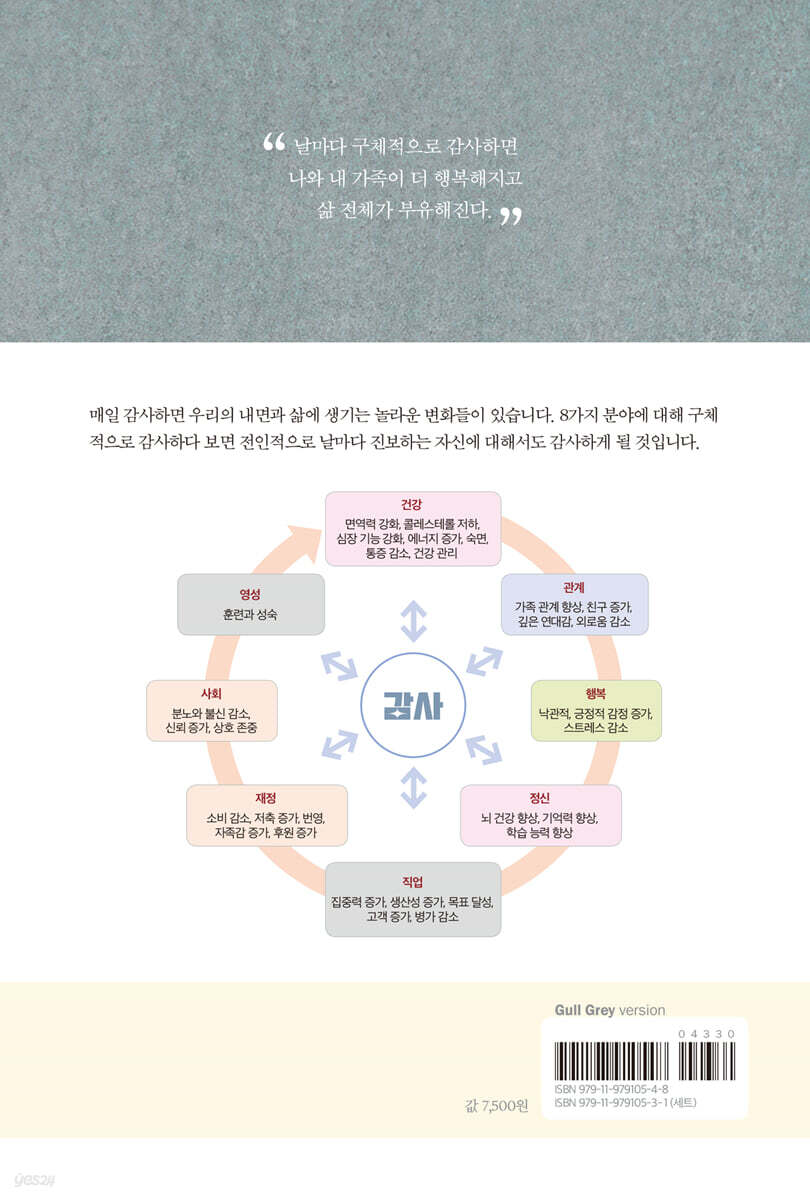 " 날마다 구체적으로 감사하면
나와 내 가족이 더 행복해지고
삶 전체가 부유해진다. "

매일 감사하면 우리의 내면과 삶에 생기는 놀라운 변화들이 있습니다. 8가지 분야에 대해 구체적으로 감사하다 보면 전인적으로 날마다 진보하는 자신에 대해서도 감사하게 될 것입니다.

건강
면역력 강화, 콜레스테롤 저하, 심장 기능 강화, 에너지 증가, 숙면, 통증 감소, 건강 관리

관계
가족 관계 향상, 친구 증가, 깊은 연대감, 외로움 감소

행복
낙관적, 긍정적 감정 증가, 스트레스 감소

정신
뇌 건강 향상, 기억력 향상, 학습 능력 향상

직업
집중력 증가, 생산성 증가, 목표 달성, 고객 증가, 병가 감소

재정
소비 감소, 저축 증가, 번영, 자족감 증가, 후원 증가

사회
분노와 불신 감소, 신뢰 증가, 상호 존중

영성
훈련과 성숙

감사

Gull Grey version

04330

ISBN 979-11-979105-4-8
ISBN 979-11-979105-3-1 (세트)

값 7,500원

yes24